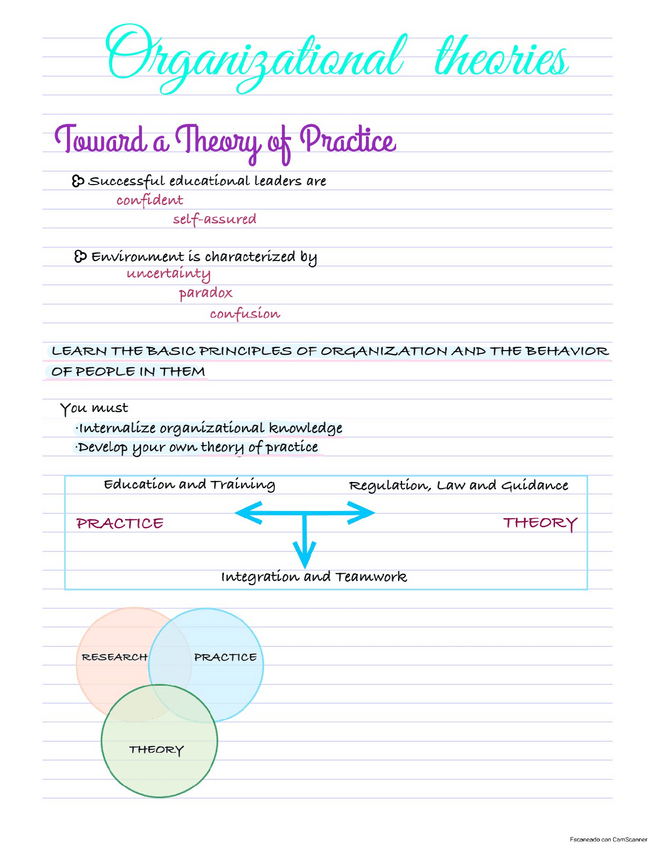 Organizational theories

Toward a Theory of Practice

Successful educational leaders are
confident
self-assured

Environment is characterized by
uncertainty
paradox
confusion

LEARN THE BASIC PRINCIPLES OF ORGANIZATION AND THE BEHAVIOR OF PEOPLE IN THEM

You must
·Internalize organizational knowledge
·Develop your own theory of practice

Education and Training
Regulation, Law and Guidance
PRACTICE
THEORY
Integration and Teamwork

RESEARCH
PRACTICE
THEORY

Escaneado con CamScanner